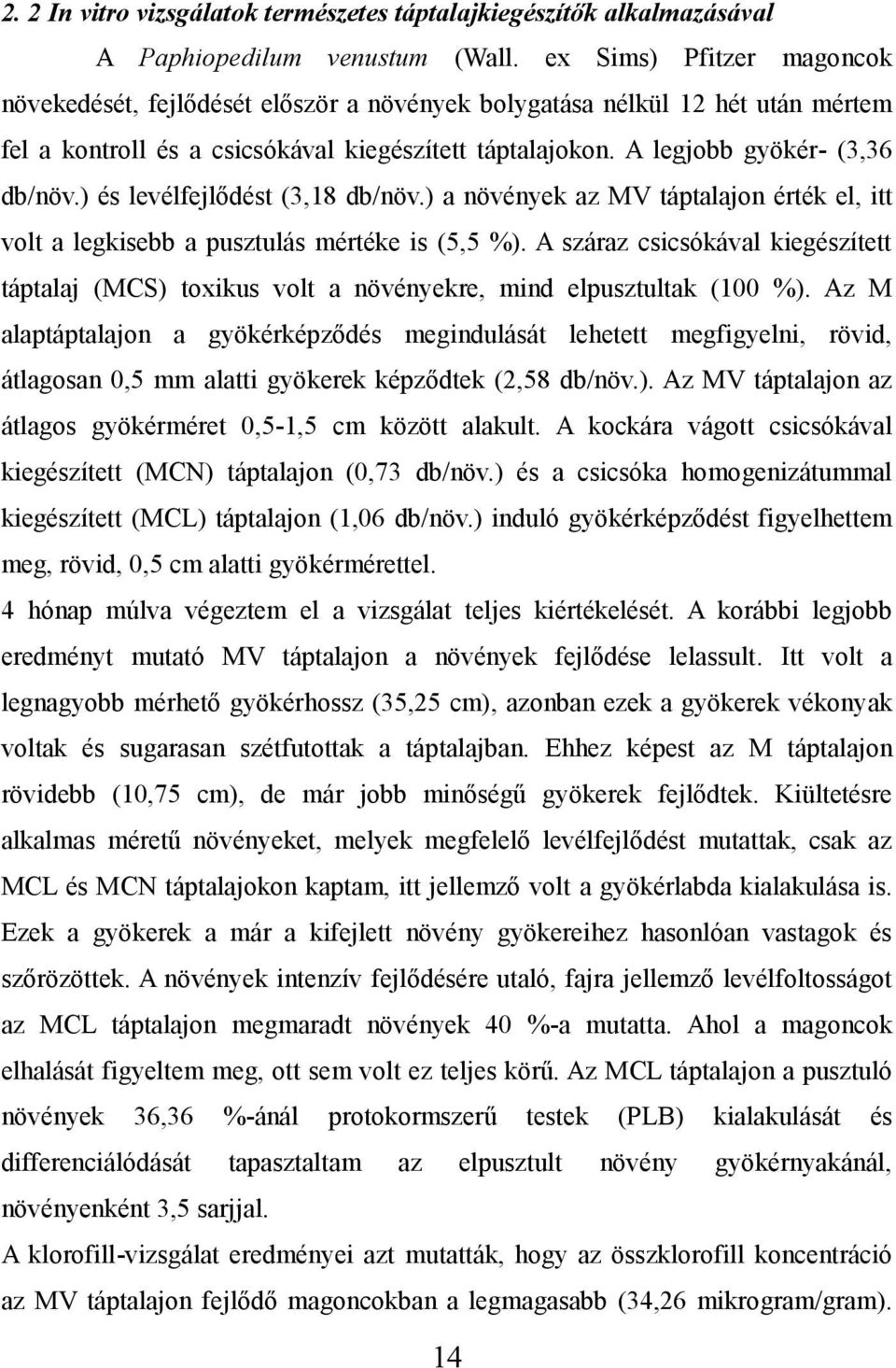 2. 2 In vitro vizsgálatok természetes táptalajkiegészítők alkalmazásával

A Paphiopedilum venustum (Wall. ex Sims) Pfitzer magoncok növekedését, fejlődését először a növények bolygatása nélkül 12 hét után mértem fel a kontroll és a csicsókával kiegészített táptalajokon. A legjobb gyökér- (3,36 db/növ.) és levélfejlődést (3,18 db/növ.) a növények az MV táptalajon érték el, itt volt a legkisebb a pusztulás mértéke is (5,5 %). A száraz csicsókával kiegészített táptalaj (MCS) toxikus volt a növényekre, mind elpusztultak (100 %). Az M alaptáptalajon a gyökérképződés megindulását lehetett megfigyelni, rövid, átlagosan 0,5 mm alatti gyökerek képződtek (2,58 db/növ.). Az MV táptalajon az átlagos gyökérméret 0,5-1,5 cm között alakult. A kockára vágott csicsókával kiegészített (MCN) táptalajon (0,73 db/növ.) és a csicsóka homogenizátummal kiegészített (MCL) táptalajon (1,06 db/növ.) induló gyökérképződést figyelhettem meg, rövid, 0,5 cm alatti gyökérmérettel.

4 hónap múlva végeztem el a vizsgálat teljes kiértékelését. A korábbi legjobb eredményt mutató MV táptalajon a növények fejlődése lelassult. Itt volt a legnagyobb mérhető gyökérhossz (35,25 cm), azonban ezek a gyökerek vékonyak voltak és sugarasan szétfutottak a táptalajban. Ehhez képest az M táptalajon rövidebb (10,75 cm), de már jobb minőségű gyökerek fejlődtek. Kiültetésre alkalmas méretű növényeket, melyek megfelelő levélfejlődést mutattak, csak az MCL és MCN táptalajokon kaptam, itt jellemző volt a gyökérlabda kialakulása is. Ezek a gyökerek a már a kifejlett növény gyökereihez hasonlóan vastagok és szőrözöttek. A növények intenzív fejlődésére utaló, fajra jellemző levélfoltosságot az MCL táptalajon megmaradt növények 40 %-a mutatta. Ahol a magoncok elhalását figyeltem meg, ott sem volt ez teljes körű. Az MCL táptalajon a pusztuló növények 36,36 %-ánál protokormszerű testek (PLB) kialakulását és differenciálódását tapasztaltam az elpusztult növény gyökérnyakánál, növényenként 3,5 sarjjal.

A klorofill-vizsgálat eredményei azt mutatták, hogy az összklorofill koncentráció az MV táptalajon fejlődő magoncokban a legmagasabb (34,26 mikrogram/gram).

14